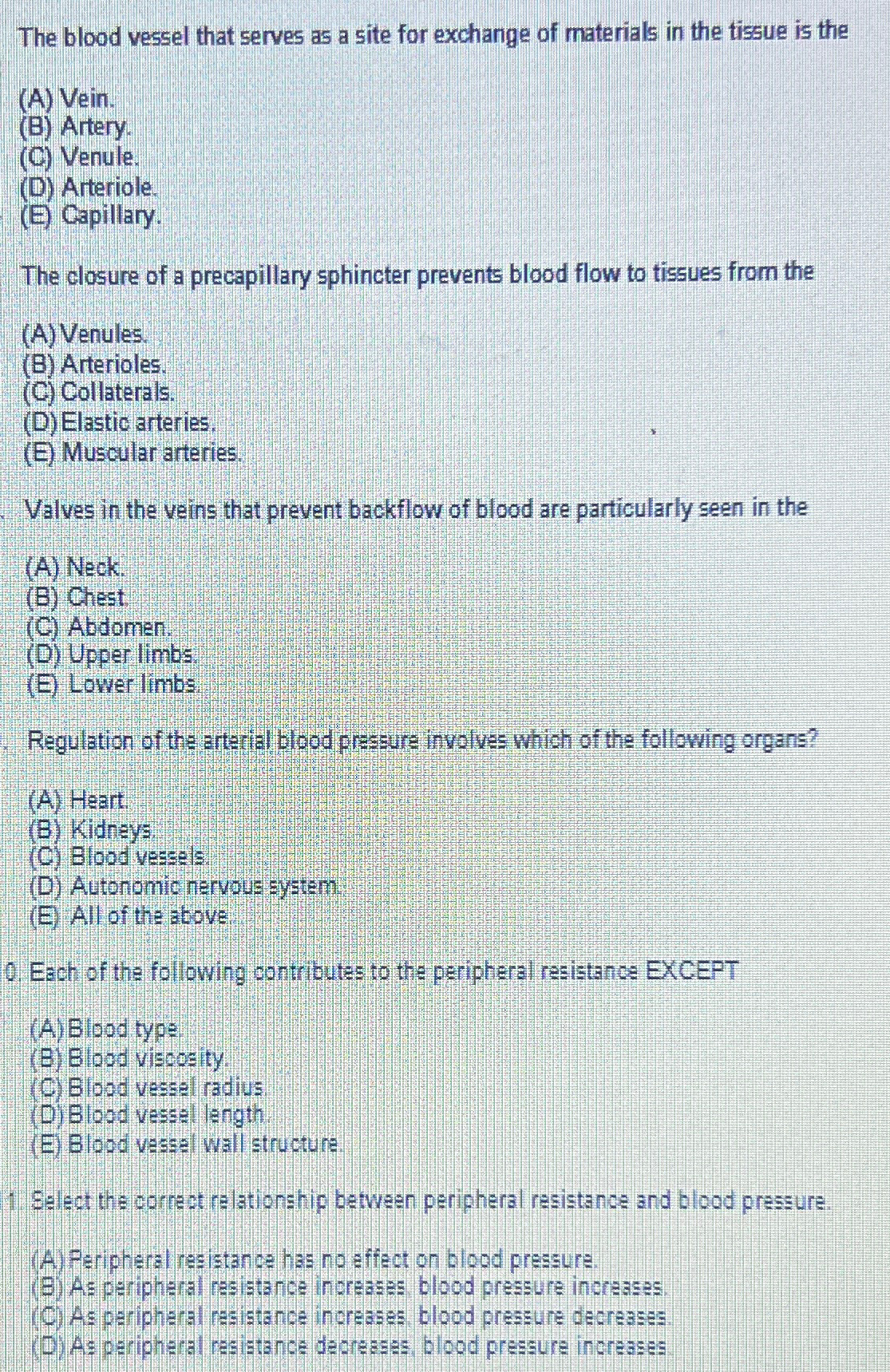 The blood vessel that serves as a site for exchange of materials in the tissue is the

(A) Vein.
(B) Artery.
(C) Venule.
(D) Arteriole.
(E) Capillary.

The closure of a precapillary sphincter prevents blood flow to tissues from the

(A) Venules.
(B) Arterioles.
(C) Collaterals.
(D) Elastic arteries.
(E) Muscular arteries.

. Valves in the veins that prevent backflow of blood are particularly seen in the

(A) Neck.
(B) Chest.
(C) Abdomen.
(D) Upper limbs.
(E) Lower limbs.

. Regulation of the arterial blood pressure involves which of the following organs?

(A) Heart.
(B) Kidneys.
(C) Blood vessels.
(D) Autonomic nervous system.
(E) All of the above.

0. Each of the following contributes to the peripheral resistance EXCEPT

(A) Blood type.
(B) Blood viscosity.
(C) Blood vessel radius.
(D) Blood vessel length.
(E) Blood vessel wall structure.

1. Select the correct relationship between peripheral resistance and blood pressure.

(A) Peripheral resistance has no effect on blood pressure.
(B) As peripheral resistance increases, blood pressure increases.
(C) As peripheral resistance increases, blood pressure decreases.
(D) As peripheral resistance decreases, blood pressure increases.